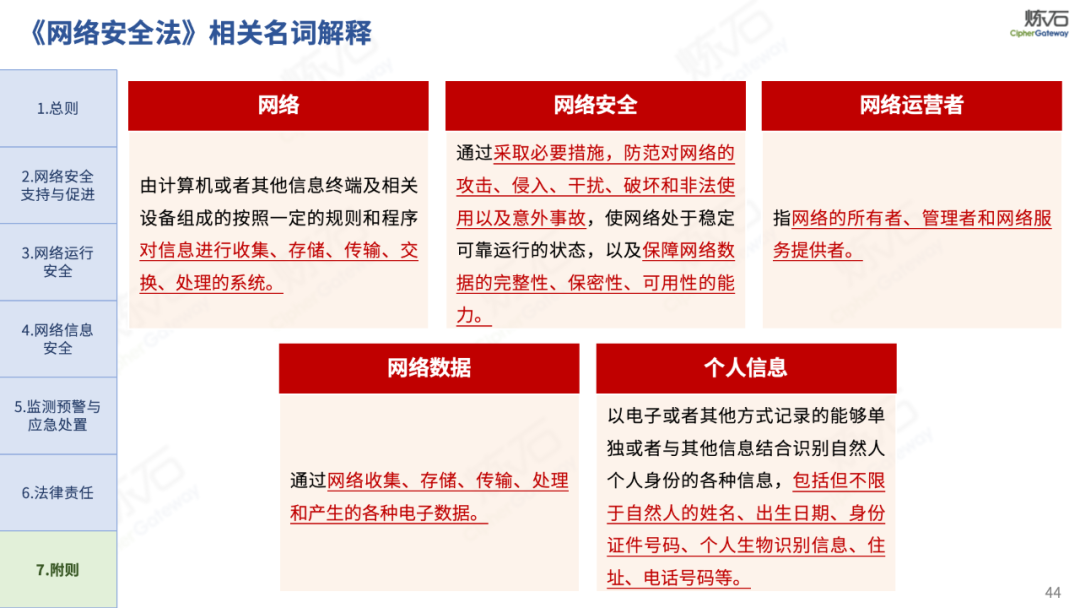 《网络安全法》相关名词解释

炼石
CipherGateway

1.总则

2.网络安全支持与促进

3.网络运行安全

4.网络信息安全

5.监测预警与应急处置

6.法律责任

7.附则

网络

由计算机或者其他信息终端及相关设备组成的按照一定的规则和程序对信息进行收集、存储、传输、交换、处理的系统。

网络安全

通过采取必要措施，防范对网络的攻击、侵入、干扰、破坏和非法使用以及意外事故，使网络处于稳定可靠运行的状态，以及保障网络数据的完整性、保密性、可用性的能力。

网络运营者

指网络的所有者、管理者和网络服务提供者。

网络数据

通过网络收集、存储、传输、处理和产生的各种电子数据。

个人信息

以电子或者其他方式记录的能够单独或者与其他信息结合识别自然人个人身份的各种信息，包括但不限于自然人的姓名、出生日期、身份证件号码、个人生物识别信息、住址、电话号码等。

44